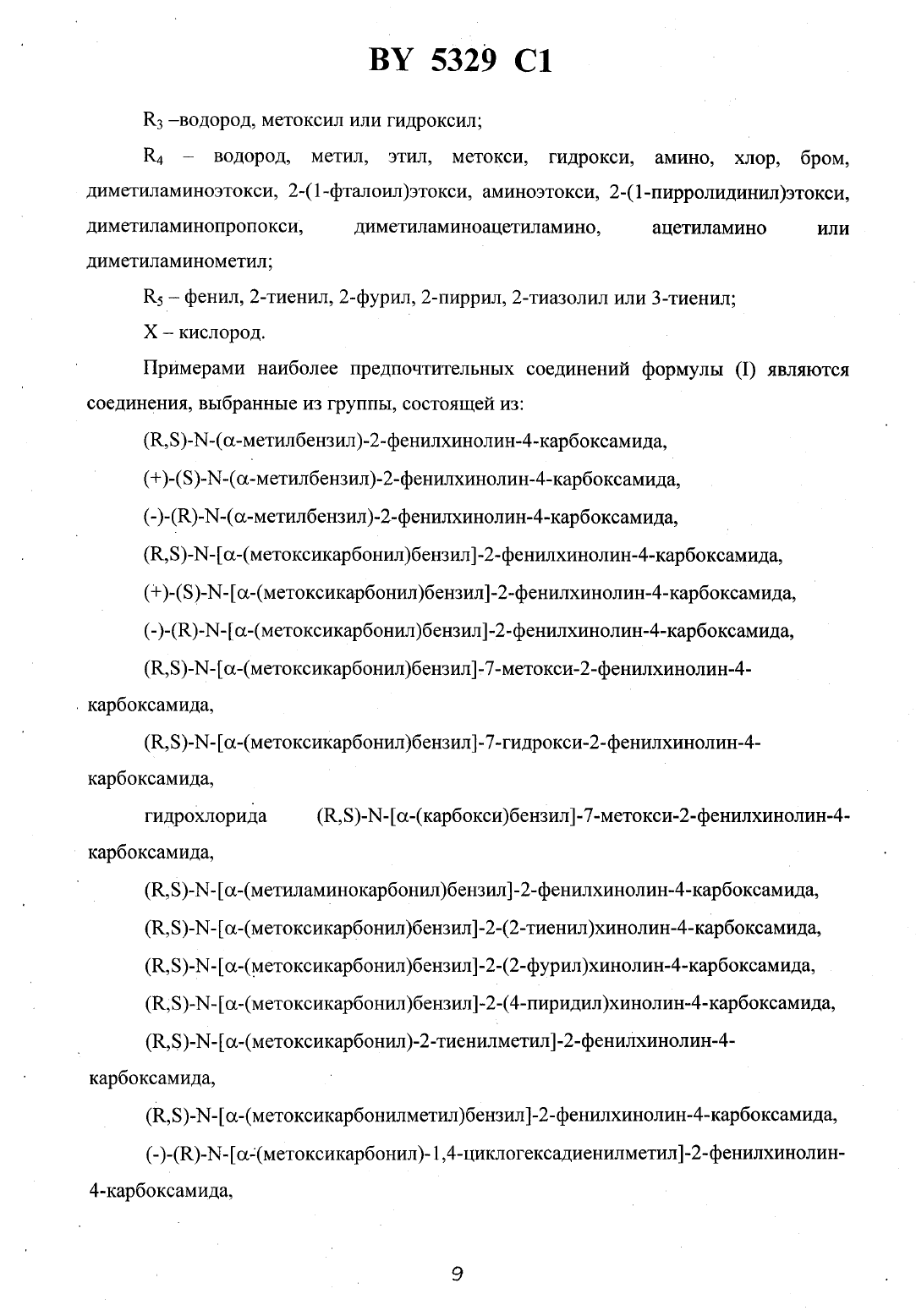 BY 5329 C1

$R_3$ –водород, метоксил или гидроксил;

$R_4$ – водород, метил, этил, метокси, гидрокси, амино, хлор, бром, диметиламиноэтокси, 2-(1-фталоил)этокси, аминоэтокси, 2-(1-пирролидинил)этокси, диметиламинопропокси, диметиламиноацетиламино, ацетиламино или диметиламинометил;

$R_5$ – фенил, 2-тиенил, 2-фурил, 2-пиррил, 2-тиазолил или 3-тиенил;

X – кислород.

Примерами наиболее предпочтительных соединений формулы (I) являются соединения, выбранные из группы, состоящей из:

(R,S)-N-(α-метилбензил)-2-фенилхинолин-4-карбоксамида,

(+)-(S)-N-(α-метилбензил)-2-фенилхинолин-4-карбоксамида,

(-)-(R)-N-(α-метилбензил)-2-фенилхинолин-4-карбоксамида,

(R,S)-N-[α-(метоксикарбонил)бензил]-2-фенилхинолин-4-карбоксамида,

(+)-(S)-N-[α-(метоксикарбонил)бензил]-2-фенилхинолин-4-карбоксамида,

(-)-(R)-N-[α-(метоксикарбонил)бензил]-2-фенилхинолин-4-карбоксамида,

(R,S)-N-[α-(метоксикарбонил)бензил]-7-метокси-2-фенилхинолин-4-карбоксамида,

(R,S)-N-[α-(метоксикарбонил)бензил]-7-гидрокси-2-фенилхинолин-4-карбоксамида,

гидрохлорида (R,S)-N-[α-(карбокси)бензил]-7-метокси-2-фенилхинолин-4-карбоксамида,

(R,S)-N-[α-(метиламинокарбонил)бензил]-2-фенилхинолин-4-карбоксамида,

(R,S)-N-[α-(метоксикарбонил)бензил]-2-(2-тиенил)хинолин-4-карбоксамида,

(R,S)-N-[α-(метоксикарбонил)бензил]-2-(2-фурил)хинолин-4-карбоксамида,

(R,S)-N-[α-(метоксикарбонил)бензил]-2-(4-пиридил)хинолин-4-карбоксамида,

(R,S)-N-[α-(метоксикарбонил)-2-тиенилметил]-2-фенилхинолин-4-карбоксамида,

(R,S)-N-[α-(метоксикарбонилметил)бензил]-2-фенилхинолин-4-карбоксамида,

(-)-(R)-N-[α-(метоксикарбонил)-1,4-циклогексадиенилметил]-2-фенилхинолин-4-карбоксамида,

9